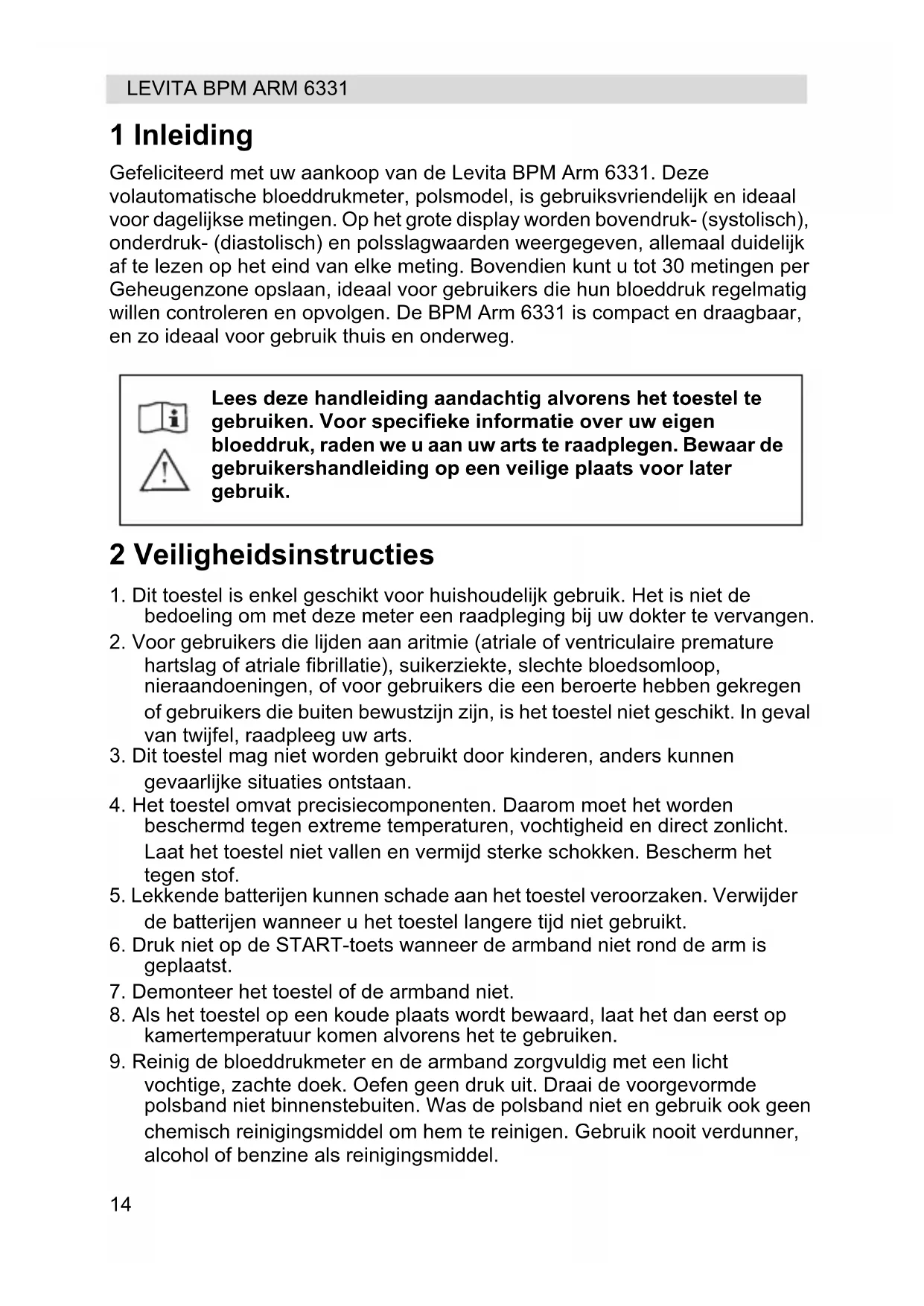 LEVITA BPM ARM 6331

1 Inleiding

Gefeliciteerd met uw aankoop van de Levita BPM Arm 6331. Deze volautomatische bloeddrukmeter, polsmodel, is gebruiksvriendelijk en ideaal voor dagelijkse metingen. Op het grote display worden bovendruk- (systolisch), onderdruk- (diastolisch) en polsslagwaarden weergegeven, allemaal duidelijk af te lezen op het eind van elke meting. Bovendien kunt u tot 30 metingen per Geheugenzone opslaan, ideaal voor gebruikers die hun bloeddruk regelmatig willen controleren en opvolgen. De BPM Arm 6331 is compact en draagbaar, en zo ideaal voor gebruik thuis en onderweg.

Lees deze handleiding aandachtig alvorens het toestel te gebruiken. Voor specifieke informatie over uw eigen bloeddruk, raden we u aan uw arts te raadplegen. Bewaar de gebruikershandleiding op een veilige plaats voor later gebruik.

2 Veiligheidsinstructies

1. Dit toestel is enkel geschikt voor huishoudelijk gebruik. Het is niet de bedoeling om met deze meter een raadpleging bij uw dokter te vervangen.
2. Voor gebruikers die lijden aan aritmie (atriale of ventriculaire premature hartslag of atriale fibrillatie), suikerziekte, slechte bloedsomloop, nieraandoeningen, of voor gebruikers die een beroerte hebben gekregen of gebruikers die buiten bewustzijn zijn, is het toestel niet geschikt. In geval van twijfel, raadpleeg uw arts.
3. Dit toestel mag niet worden gebruikt door kinderen, anders kunnen gevaarlijke situaties ontstaan.
4. Het toestel omvat precisiecomponenten. Daarom moet het worden beschermd tegen extreme temperaturen, vochtigheid en direct zonlicht. Laat het toestel niet vallen en vermijd sterke schokken. Bescherm het tegen stof.
5. Lekkende batterijen kunnen schade aan het toestel veroorzaken. Verwijder de batterijen wanneer u het toestel langere tijd niet gebruikt.
6. Druk niet op de START-toets wanneer de armband niet rond de arm is geplaatst.
7. Demonteer het toestel of de armband niet.
8. Als het toestel op een koude plaats wordt bewaard, laat het dan eerst op kamertemperatuur komen alvorens het te gebruiken.
9. Reinig de bloeddrukmeter en de armband zorgvuldig met een licht vochtige, zachte doek. Oefen geen druk uit. Draai de voorgevormde polsband niet binnenstebuiten. Was de polsband niet en gebruik ook geen chemisch reinigingsmiddel om hem te reinigen. Gebruik nooit verdunner, alcohol of benzine als reinigingsmiddel.

14